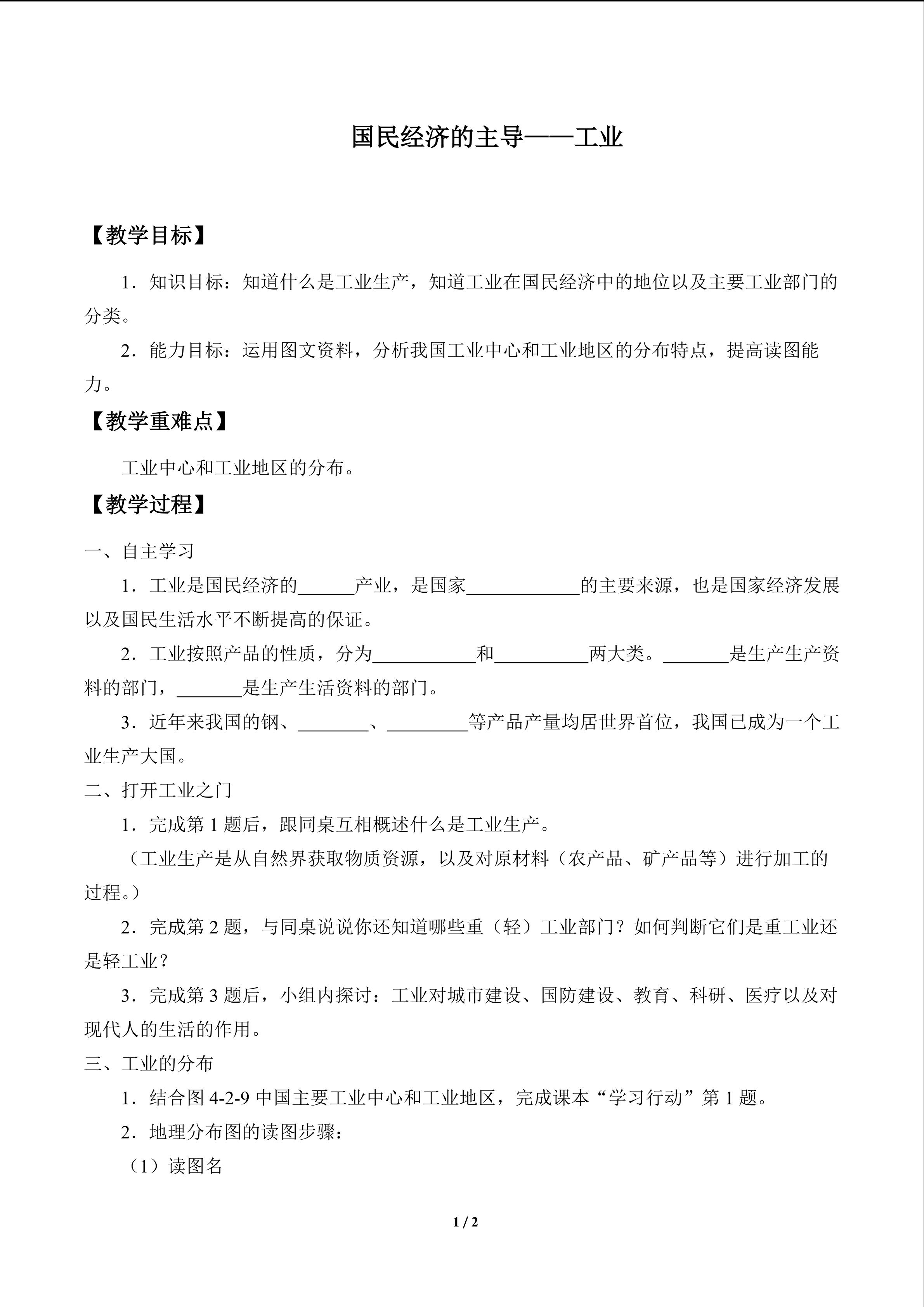 国民经济的主导——工业

【教学目标】

1．知识目标：知道什么是工业生产，知道工业在国民经济中的地位以及主要工业部门的分类。

2．能力目标：运用图文资料，分析我国工业中心和工业地区的分布特点，提高读图能力。

【教学重难点】

工业中心和工业地区的分布。

【教学过程】

一、自主学习

1．工业是国民经济的____产业，是国家____的主要来源，也是国家经济发展以及国民生活水平不断提高的保证。

2．工业按照产品的性质，分为____和____两大类。____是生产生产资料的部门，____是生产生活资料的部门。

3．近年来我国的钢、____、____等产品产量均居世界首位，我国已成为一个工业生产大国。

二、打开工业之门

1．完成第1题后，跟同桌互相概述什么是工业生产。

（工业生产是从自然界获取物质资源，以及对原材料（农产品、矿产品等）进行加工的过程。）

2．完成第2题，与同桌说说你还知道哪些重（轻）工业部门？如何判断它们是重工业还是轻工业？

3．完成第3题后，小组内探讨：工业对城市建设、国防建设、教育、科研、医疗以及对现代人的生活的作用。

三、工业的分布

1．结合图4-2-9中国主要工业中心和工业地区，完成课本“学习行动”第1题。

2．地理分布图的读图步骤：

（1）读图名

1 / 2